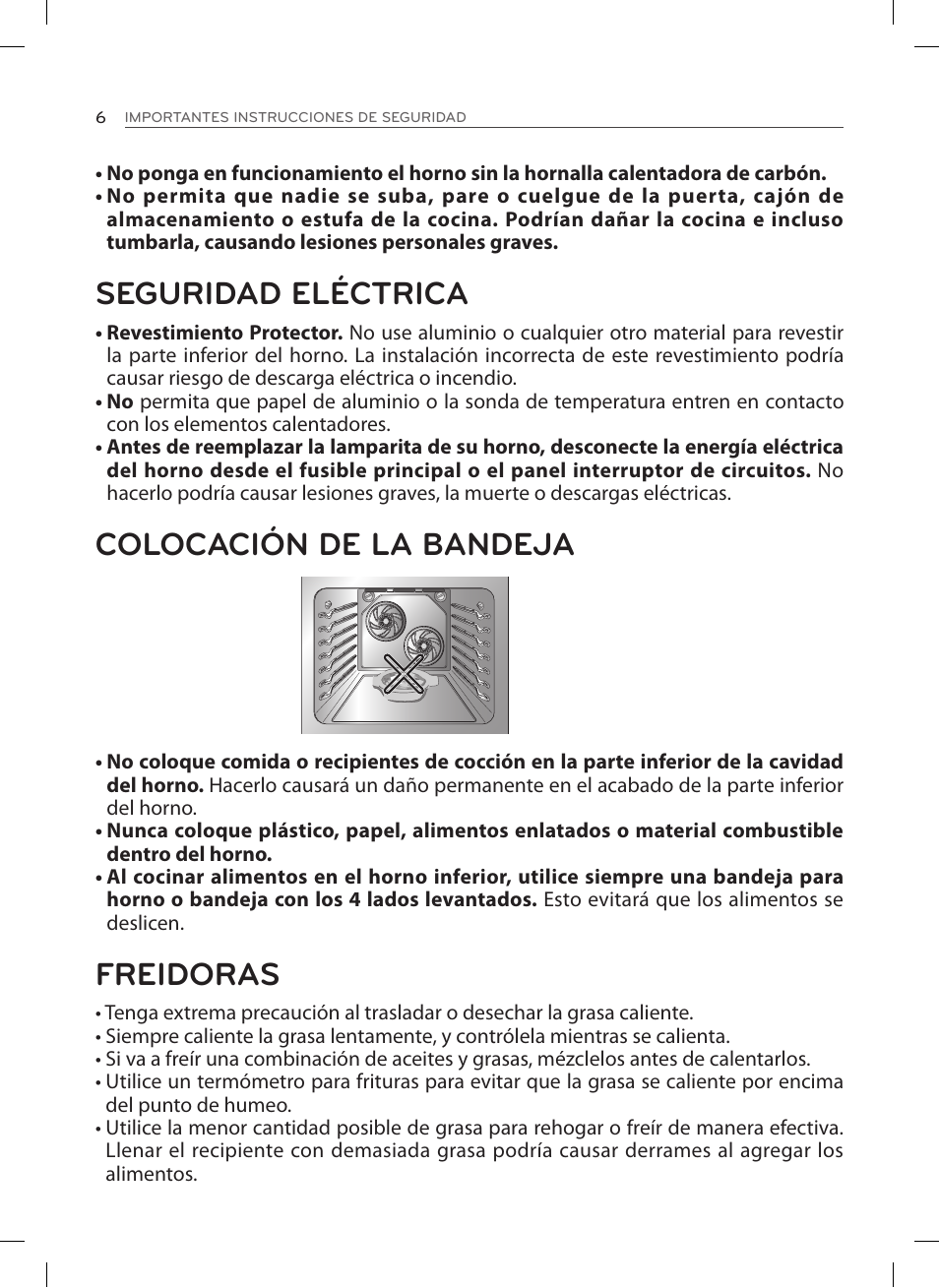 6 IMPORTANTES INSTRUCCIONES DE SEGURIDAD

• No ponga en funcionamiento el horno sin la hornalla calentadora de carbón.
• No permita que nadie se suba, pare o cuelgue de la puerta, cajón de almacenamiento o estufa de la cocina. Podrían dañar la cocina e incluso tumbarla, causando lesiones personales graves.

SEGURIDAD ELÉCTRICA

• Revestimiento Protector. No use aluminio o cualquier otro material para revestir la parte inferior del horno. La instalación incorrecta de este revestimiento podría causar riesgo de descarga eléctrica o incendio.
• No permita que papel de aluminio o la sonda de temperatura entren en contacto con los elementos calentadores.
• Antes de reemplazar la lamparita de su horno, desconecte la energía eléctrica del horno desde el fusible principal o el panel interruptor de circuitos. No hacerlo podría causar lesiones graves, la muerte o descargas eléctricas.

COLOCACIÓN DE LA BANDEJA

• No coloque comida o recipientes de cocción en la parte inferior de la cavidad del horno. Hacerlo causará un daño permanente en el acabado de la parte inferior del horno.
• Nunca coloque plástico, papel, alimentos enlatados o material combustible dentro del horno.
• Al cocinar alimentos en el horno inferior, utilice siempre una bandeja para horno o bandeja con los 4 lados levantados. Esto evitará que los alimentos se deslicen.

FREIDORAS

• Tenga extrema precaución al trasladar o desechar la grasa caliente.
• Siempre caliente la grasa lentamente, y contrólela mientras se calienta.
• Si va a freír una combinación de aceites y grasas, mézclelos antes de calentarlos.
• Utilice un termómetro para frituras para evitar que la grasa se caliente por encima del punto de humeo.
• Utilice la menor cantidad posible de grasa para rehogar o freír de manera efectiva. Llenar el recipiente con demasiada grasa podría causar derrames al agregar los alimentos.